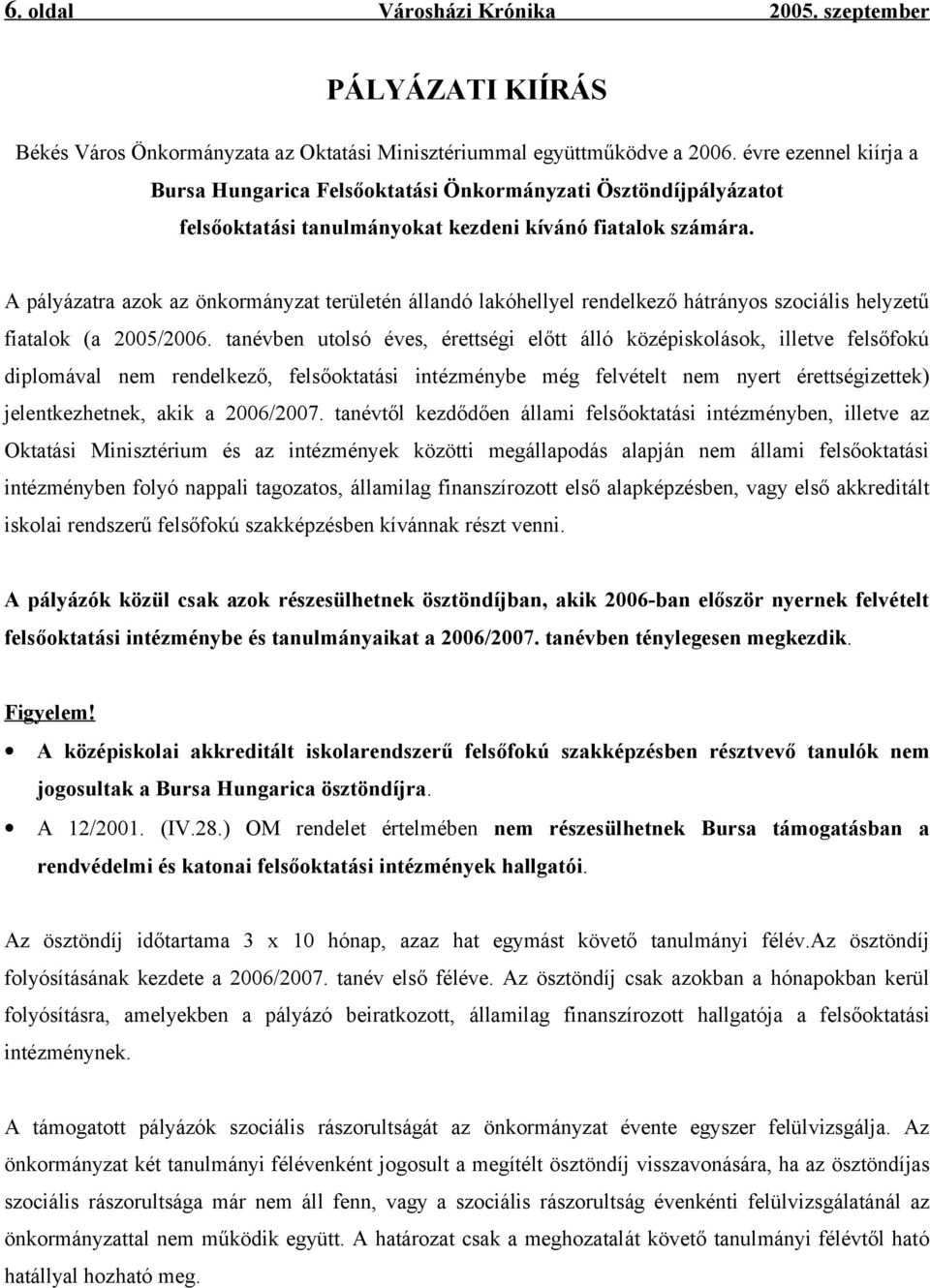 6. oldal Városházi Krónika 2005. szeptember

PÁLYÁZATI KIÍRÁS

Békés Város Önkormányzata az Oktatási Minisztériummal együttműködve a 2006. évre ezennel kiírja a Bursa Hungarica Felsőoktatási Önkormányzati Ösztöndíjpályázatot felsőoktatási tanulmányokat kezdeni kívánó fiatalok számára.

A pályázatra azok az önkormányzat területén állandó lakóhellyel rendelkező hátrányos szociális helyzetű fiatalok (a 2005/2006. tanévben utolsó éves, érettségi előtt álló középiskolások, illetve felsőfokú diplomával nem rendelkező, felsőoktatási intézménybe még felvételt nem nyert érettségizettek) jelentkezhetnek, akik a 2006/2007. tanévtől kezdődően állami felsőoktatási intézményben, illetve az Oktatási Minisztérium és az intézmények közötti megállapodás alapján nem állami felsőoktatási intézményben folyó nappali tagozatos, államilag finanszírozott első alapképzésben, vagy első akkreditált iskolai rendszerű felsőfokú szakképzésben kívánnak részt venni.

A pályázók közül csak azok részesülhetnek ösztöndíjban, akik 2006-ban először nyernek felvételt felsőoktatási intézménybe és tanulmányaikat a 2006/2007. tanévben ténylegesen megkezdik.

Figyelem!

• A középiskolai akkreditált iskolarendszerű felsőfokú szakképzésben résztvevő tanulók nem jogosultak a Bursa Hungarica ösztöndíjra.
• A 12/2001. (IV.28.) OM rendelet értelmében nem részesülhetnek Bursa támogatásban a rendvédelmi és katonai felsőoktatási intézmények hallgatói.

Az ösztöndíj időtartama 3 x 10 hónap, azaz hat egymást követő tanulmányi félév.Az ösztöndíj folyósításának kezdete a 2006/2007. tanév első féléve. Az ösztöndíj csak azokban a hónapokban kerül folyósításra, amelyekben a pályázó beiratkozott, államilag finanszírozott hallgatója a felsőoktatási intézménynek.

A támogatott pályázók szociális rászorultságát az önkormányzat évente egyszer felülvizsgálja. Az önkormányzat két tanulmányi félévenként jogosult a megítélt ösztöndíj visszavonására, ha az ösztöndíjas szociális rászorultsága már nem áll fenn, vagy a szociális rászorultság évenkénti felülvizsgálatánál az önkormányzattal nem működik együtt. A határozat csak a meghozatalát követő tanulmányi félévtől ható hatállyal hozható meg.